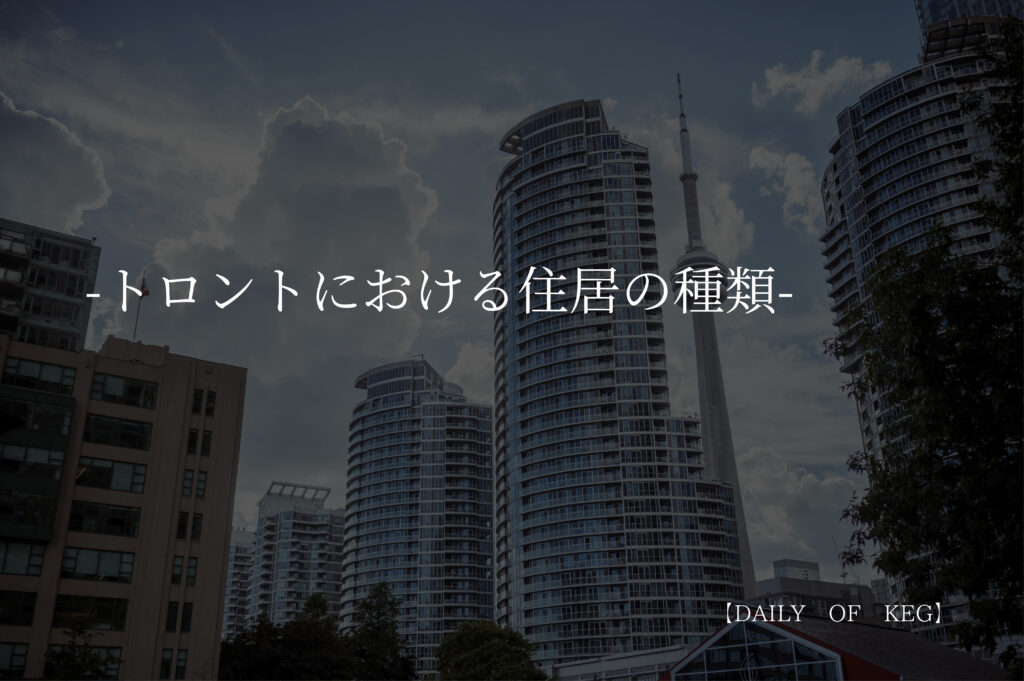 -トロントにおける住居の種類-

【DAILY OF KEG】